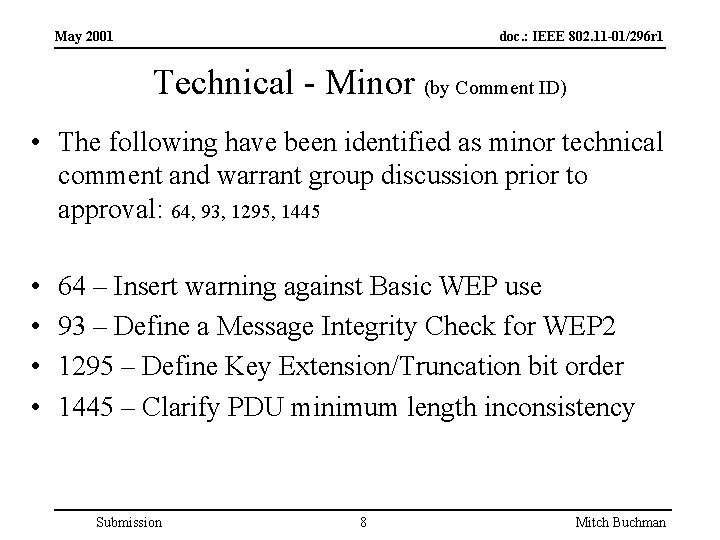 May 2001

doc.: IEEE 802.11-01/296r1

Technical - Minor (by Comment ID)

• The following have been identified as minor technical comment and warrant group discussion prior to approval: 64, 93, 1295, 1445

• 64 – Insert warning against Basic WEP use
• 93 – Define a Message Integrity Check for WEP2
• 1295 – Define Key Extension/Truncation bit order
• 1445 – Clarify PDU minimum length inconsistency

Submission

8

Mitch Buchman